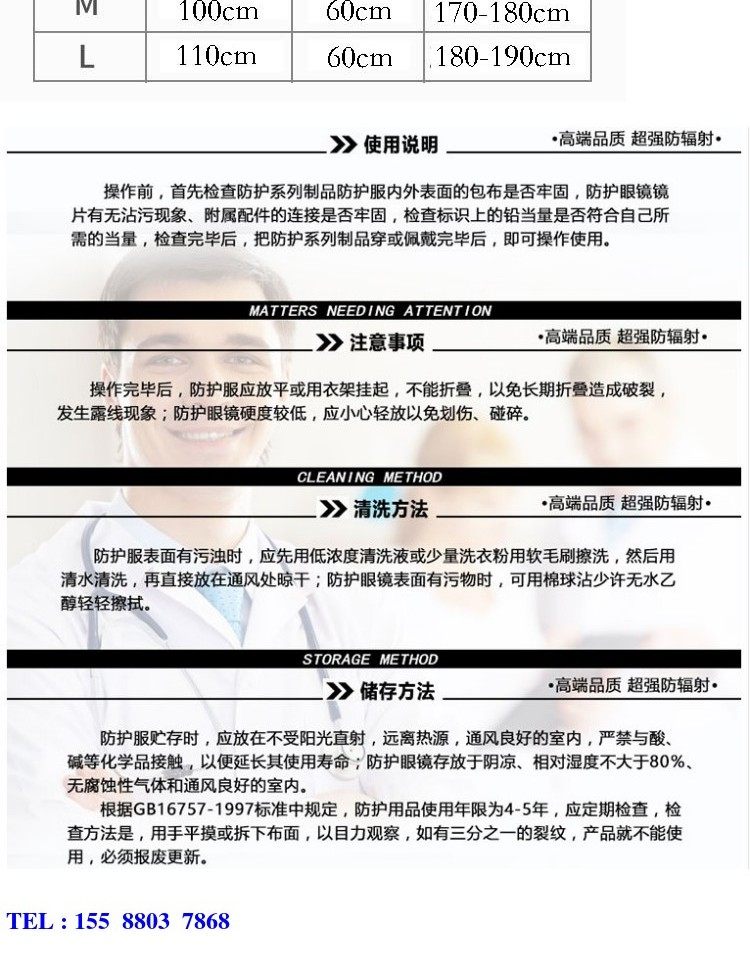 | M | 100cm | 60cm | 170-180cm |
|---|---|---|---|
| L | 110cm | 60cm | 180-190cm |

使用说明 •高端品质 超强防辐射•

操作前，首先检查防护系列制品防护服内外表面的包布是否牢固，防护眼镜镜片有无沾污现象、附属配件的连接是否牢固，检查标识上的铅当量是否符合自己所需的当量，检查完毕后，把防护系列制品穿或佩戴完毕后，即可操作使用。

MATTERS NEEDING ATTENTION

注意事项 •高端品质 超强防辐射•

操作完毕后，防护服应放平或用衣架挂起，不能折叠，以免长期折叠造成破裂，发生露线现象；防护眼镜硬度较低，应小心轻放以免划伤、碰碎。

CLEANING METHOD

清洗方法 •高端品质 超强防辐射•

防护服表面有污浊时，应先用低浓度清洗液或少量洗衣粉用软毛刷擦洗，然后用清水清洗，再直接放在通风处晾干；防护眼镜表面有污物时，可用棉球沾少许无水乙醇轻轻擦拭。

STORAGE METHOD

储存方法 •高端品质 超强防辐射•

防护服贮存时，应放在不受阳光直射，远离热源，通风良好的室内，严禁与酸、碱等化学品接触，以便延长其使用寿命；防护眼镜存放于阴凉、相对湿度不大于80%、无腐蚀性气体和通风良好的室内。

根据GB16757-1997标准中规定，防护用品使用年限为4-5年，应定期检查，检查方法是，用手平摸或拆下布面，以目力观察，如有三分之一的裂纹，产品就不能使用，必须报废更新。

TEL : 155 8803 7868